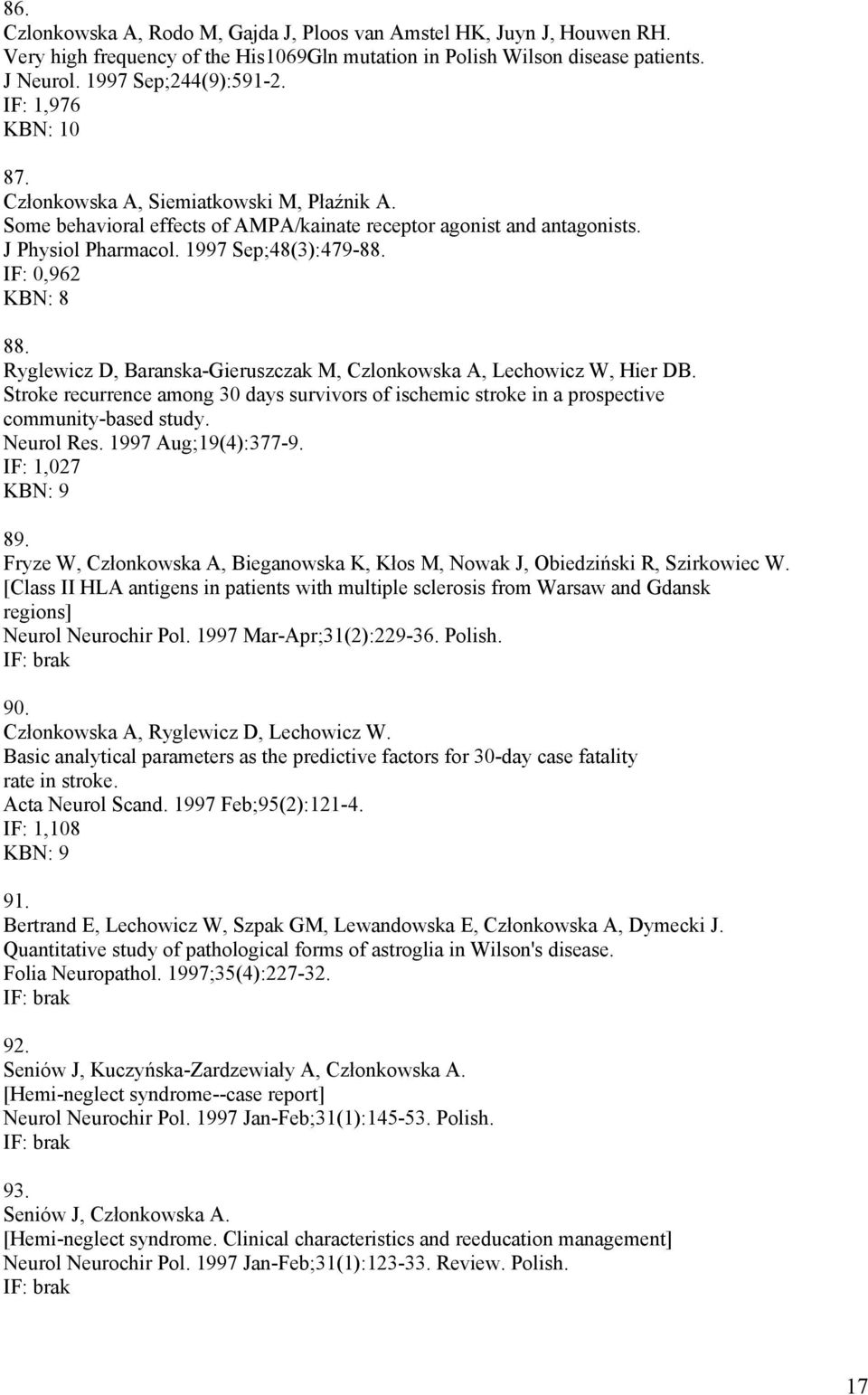 86.
Czlonkowska A, Rodo M, Gajda J, Ploos van Amstel HK, Juyn J, Houwen RH.
Very high frequency of the His1069Gln mutation in Polish Wilson disease patients.
J Neurol. 1997 Sep;244(9):591-2.
IF: 1,976
KBN: 10

87.
Członkowska A, Siemiatkowski M, Płaźnik A.
Some behavioral effects of AMPA/kainate receptor agonist and antagonists.
J Physiol Pharmacol. 1997 Sep;48(3):479-88.
IF: 0,962
KBN: 8

88.
Ryglewicz D, Baranska-Gieruszczak M, Czlonkowska A, Lechowicz W, Hier DB.
Stroke recurrence among 30 days survivors of ischemic stroke in a prospective community-based study.
Neurol Res. 1997 Aug;19(4):377-9.
IF: 1,027
KBN: 9

89.
Fryze W, Członkowska A, Bieganowska K, Kłos M, Nowak J, Obiedziński R, Szirkowiec W.
[Class II HLA antigens in patients with multiple sclerosis from Warsaw and Gdansk regions]
Neurol Neurochir Pol. 1997 Mar-Apr;31(2):229-36. Polish.
IF: brak

90.
Członkowska A, Ryglewicz D, Lechowicz W.
Basic analytical parameters as the predictive factors for 30-day case fatality rate in stroke.
Acta Neurol Scand. 1997 Feb;95(2):121-4.
IF: 1,108
KBN: 9

91.
Bertrand E, Lechowicz W, Szpak GM, Lewandowska E, Członkowska A, Dymecki J.
Quantitative study of pathological forms of astroglia in Wilson's disease.
Folia Neuropathol. 1997;35(4):227-32.
IF: brak

92.
Seniów J, Kuczyńska-Zardzewiały A, Członkowska A.
[Hemi-neglect syndrome--case report]
Neurol Neurochir Pol. 1997 Jan-Feb;31(1):145-53. Polish.
IF: brak

93.
Seniów J, Członkowska A.
[Hemi-neglect syndrome. Clinical characteristics and reeducation management]
Neurol Neurochir Pol. 1997 Jan-Feb;31(1):123-33. Review. Polish.
IF: brak

17